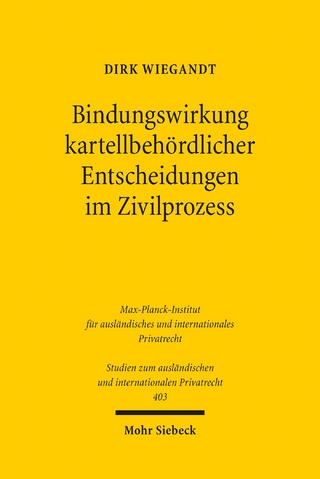 DIRK WIEGANDT

Bindungswirkung kartellbehördlicher Entscheidungen im Zivilprozess

Max-Planck-Institut für ausländisches und internationales Privatrecht

Studien zum ausländischen und internationalen Privatrecht 403

Mohr Siebeck